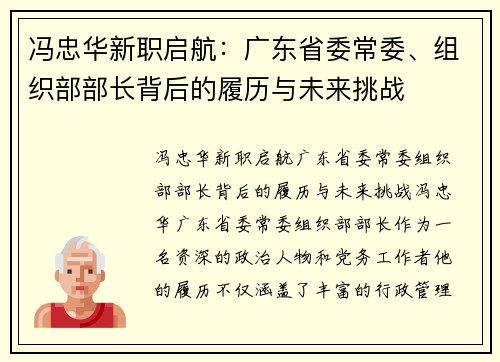 冯忠华新职启航：广东省委常委、组织部部长背后的履历与未来挑战

冯忠华新职启航广东省委常委组织部部长背后的履历与未来挑战冯忠华广东省委常委组织部部长作为一名资深的政治人物和党务工作者他的履历不仅涵盖了丰富的行政管理